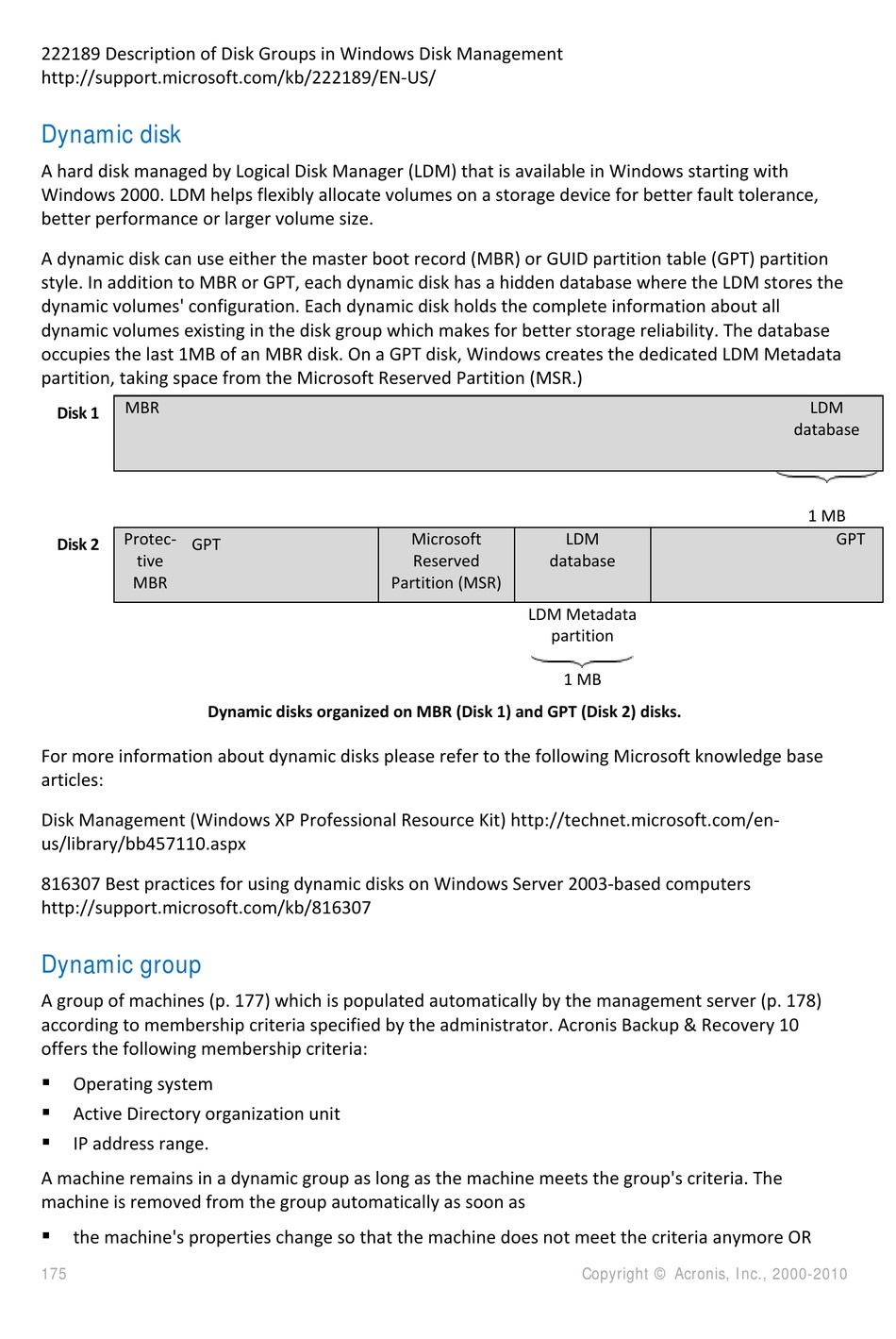 222189 Description of Disk Groups in Windows Disk Management
http://support.microsoft.com/kb/222189/EN-US/

Dynamic disk

A hard disk managed by Logical Disk Manager (LDM) that is available in Windows starting with Windows 2000. LDM helps flexibly allocate volumes on a storage device for better fault tolerance, better performance or larger volume size.

A dynamic disk can use either the master boot record (MBR) or GUID partition table (GPT) partition style. In addition to MBR or GPT, each dynamic disk has a hidden database where the LDM stores the dynamic volumes' configuration. Each dynamic disk holds the complete information about all dynamic volumes existing in the disk group which makes for better storage reliability. The database occupies the last 1MB of an MBR disk. On a GPT disk, Windows creates the dedicated LDM Metadata partition, taking space from the Microsoft Reserved Partition (MSR.)

Disk 1 MBR LDM database

1 MB

Disk 2 Protective MBR GPT Microsoft Reserved Partition (MSR) LDM database GPT

LDM Metadata partition

1 MB

Dynamic disks organized on MBR (Disk 1) and GPT (Disk 2) disks.

For more information about dynamic disks please refer to the following Microsoft knowledge base articles:

Disk Management (Windows XP Professional Resource Kit) http://technet.microsoft.com/en-us/library/bb457110.aspx

816307 Best practices for using dynamic disks on Windows Server 2003-based computers http://support.microsoft.com/kb/816307

Dynamic group

A group of machines (p. 177) which is populated automatically by the management server (p. 178) according to membership criteria specified by the administrator. Acronis Backup & Recovery 10 offers the following membership criteria:

▪ Operating system
▪ Active Directory organization unit
▪ IP address range.

A machine remains in a dynamic group as long as the machine meets the group's criteria. The machine is removed from the group automatically as soon as

▪ the machine's properties change so that the machine does not meet the criteria anymore OR

175 Copyright © Acronis, Inc., 2000-2010